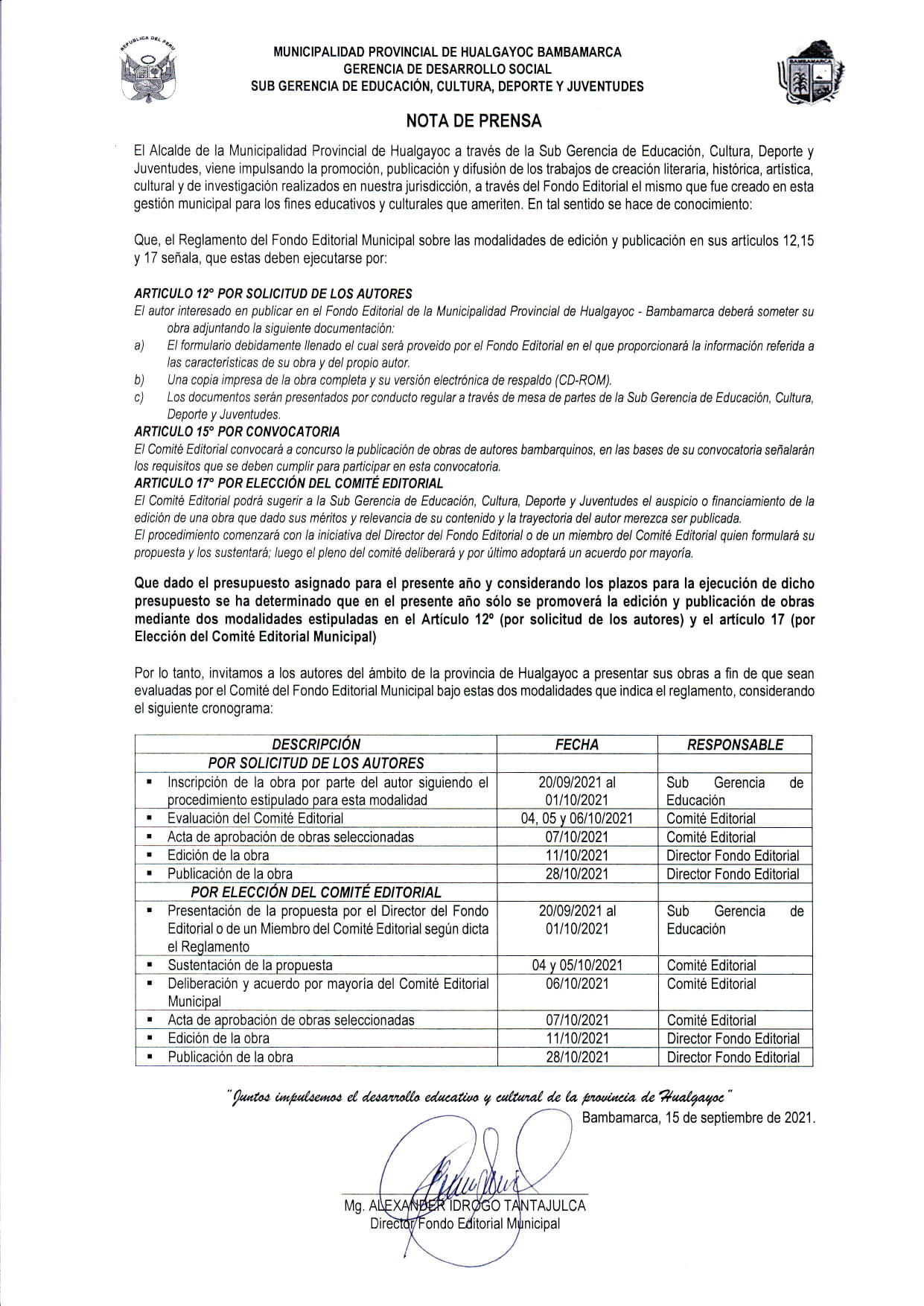 REPUBLICA DEL PERU

MUNICIPALIDAD PROVINCIAL DE HUALGAYOC BAMBAMARCA
GERENCIA DE DESARROLLO SOCIAL
SUB GERENCIA DE EDUCACIÓN, CULTURA, DEPORTE Y JUVENTUDES

BAMBAMARCA

NOTA DE PRENSA

El Alcalde de la Municipalidad Provincial de Hualgayoc a través de la Sub Gerencia de Educación, Cultura, Deporte y Juventudes, viene impulsando la promoción, publicación y difusión de los trabajos de creación literaria, histórica, artística, cultural y de investigación realizados en nuestra jurisdicción, a través del Fondo Editorial el mismo que fue creado en esta gestión municipal para los fines educativos y culturales que ameriten. En tal sentido se hace de conocimiento:

Que, el Reglamento del Fondo Editorial Municipal sobre las modalidades de edición y publicación en sus artículos 12,15 y 17 señala, que estas deben ejecutarse por:

ARTICULO 12° POR SOLICITUD DE LOS AUTORES
El autor interesado en publicar en el Fondo Editorial de la Municipalidad Provincial de Hualgayoc - Bambamarca deberá someter su obra adjuntando la siguiente documentación:
a) El formulario debidamente llenado el cual será proveido por el Fondo Editorial en el que proporcionará la información referida a las características de su obra y del propio autor.
b) Una copia impresa de la obra completa y su versión electrónica de respaldo (CD-ROM).
c) Los documentos serán presentados por conducto regular a través de mesa de partes de la Sub Gerencia de Educación, Cultura, Deporte y Juventudes.
ARTICULO 15° POR CONVOCATORIA
El Comité Editorial convocará a concurso la publicación de obras de autores bambarquinos, en las bases de su convocatoria señalarán los requisitos que se deben cumplir para participar en esta convocatoria.
ARTICULO 17° POR ELECCIÓN DEL COMITÉ EDITORIAL
El Comité Editorial podrá sugerir a la Sub Gerencia de Educación, Cultura, Deporte y Juventudes el auspicio o financiamiento de la edición de una obra que dado sus méritos y relevancia de su contenido y la trayectoria del autor merezca ser publicada.
El procedimiento comenzará con la iniciativa del Director del Fondo Editorial o de un miembro del Comité Editorial quien formulará su propuesta y los sustentará; luego el pleno del comité deliberará y por último adoptará un acuerdo por mayoría.

Que dado el presupuesto asignado para el presente año y considerando los plazos para la ejecución de dicho presupuesto se ha determinado que en el presente año sólo se promoverá la edición y publicación de obras mediante dos modalidades estipuladas en el Artículo 12° (por solicitud de los autores) y el artículo 17 (por Elección del Comité Editorial Municipal)

Por lo tanto, invitamos a los autores del ámbito de la provincia de Hualgayoc a presentar sus obras a fin de que sean evaluadas por el Comité del Fondo Editorial Municipal bajo estas dos modalidades que indica el reglamento, considerando el siguiente cronograma:

| DESCRIPCIÓN | FECHA | RESPONSABLE |
|---|---|---|
| POR SOLICITUD DE LOS AUTORES | | |
| ▪ Inscripción de la obra por parte del autor siguiendo el procedimiento estipulado para esta modalidad | 20/09/2021 al 01/10/2021 | Sub Gerencia de Educación |
| ▪ Evaluación del Comité Editorial | 04, 05 y 06/10/2021 | Comité Editorial |
| ▪ Acta de aprobación de obras seleccionadas | 07/10/2021 | Comité Editorial |
| ▪ Edición de la obra | 11/10/2021 | Director Fondo Editorial |
| ▪ Publicación de la obra | 28/10/2021 | Director Fondo Editorial |
| POR ELECCIÓN DEL COMITÉ EDITORIAL | | |
| ▪ Presentación de la propuesta por el Director del Fondo Editorial o de un Miembro del Comité Editorial según dicta el Reglamento | 20/09/2021 al 01/10/2021 | Sub Gerencia de Educación |
| ▪ Sustentación de la propuesta | 04 y 05/10/2021 | Comité Editorial |
| ▪ Deliberación y acuerdo por mayoría del Comité Editorial Municipal | 06/10/2021 | Comité Editorial |
| ▪ Acta de aprobación de obras seleccionadas | 07/10/2021 | Comité Editorial |
| ▪ Edición de la obra | 11/10/2021 | Director Fondo Editorial |
| ▪ Publicación de la obra | 28/10/2021 | Director Fondo Editorial |

"Juntos impulsemos el desarrollo educativo y cultural de la provincia de Hualgayoc"

Bambamarca, 15 de septiembre de 2021.

Mg. ALEXANDER IDROGO TANTAJULCA
Director Fondo Editorial Municipal